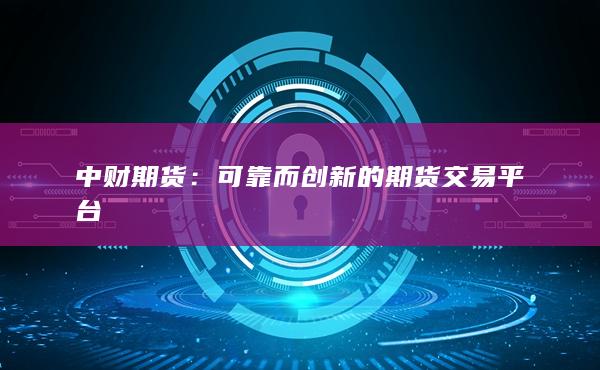 中财期货：可靠而创新的期货交易平台